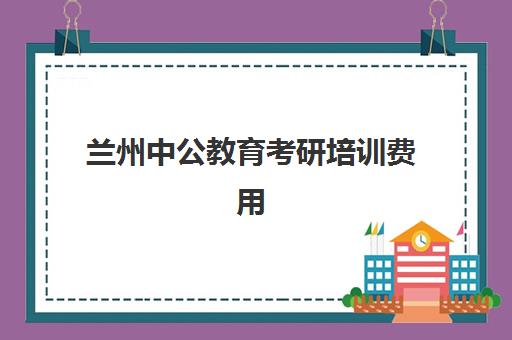 兰州中公教育考研培训费用